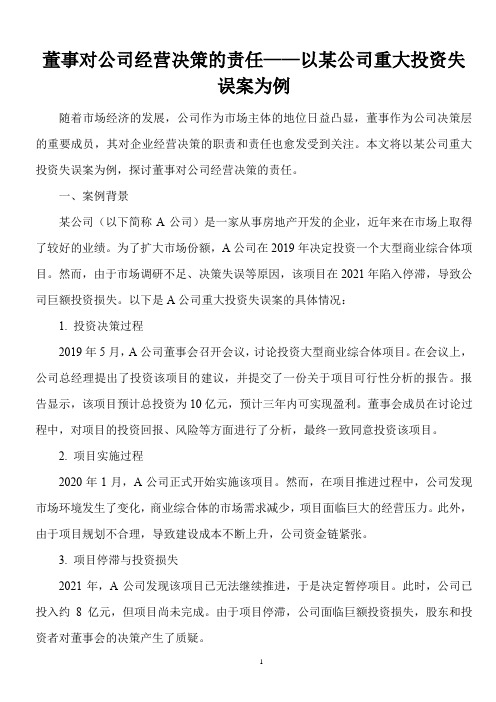 董事对公司经营决策的责任——以某公司重大投资失误案为例

随着市场经济的发展，公司作为市场主体的地位日益凸显，董事作为公司决策层的重要成员，其对企业经营决策的职责和责任也愈发受到关注。本文将以某公司重大投资失误案为例，探讨董事对公司经营决策的责任。

一、案例背景

某公司（以下简称 A 公司）是一家从事房地产开发的企业，近年来在市场上取得了较好的业绩。为了扩大市场份额，A 公司在 2019 年决定投资一个大型商业综合体项目。然而，由于市场调研不足、决策失误等原因，该项目在 2021 年陷入停滞，导致公司巨额投资损失。以下是 A 公司重大投资失误案的具体情况：

1. 投资决策过程

2019 年 5 月，A 公司董事会召开会议，讨论投资大型商业综合体项目。在会议上，公司总经理提出了投资该项目的建议，并提交了一份关于项目可行性分析的报告。报告显示，该项目预计总投资为 10 亿元，预计三年内可实现盈利。董事会成员在讨论过程中，对项目的投资回报、风险等方面进行了分析，最终一致同意投资该项目。

2. 项目实施过程

2020 年 1 月，A 公司正式开始实施该项目。然而，在项目推进过程中，公司发现市场环境发生了变化，商业综合体的市场需求减少，项目面临巨大的经营压力。此外，由于项目规划不合理，导致建设成本不断上升，公司资金链紧张。

3. 项目停滞与投资损失

2021 年，A 公司发现该项目已无法继续推进，于是决定暂停项目。此时，公司已投入约 8 亿元，但项目尚未完成。由于项目停滞，公司面临巨额投资损失，股东和投资者对董事会的决策产生了质疑。

1